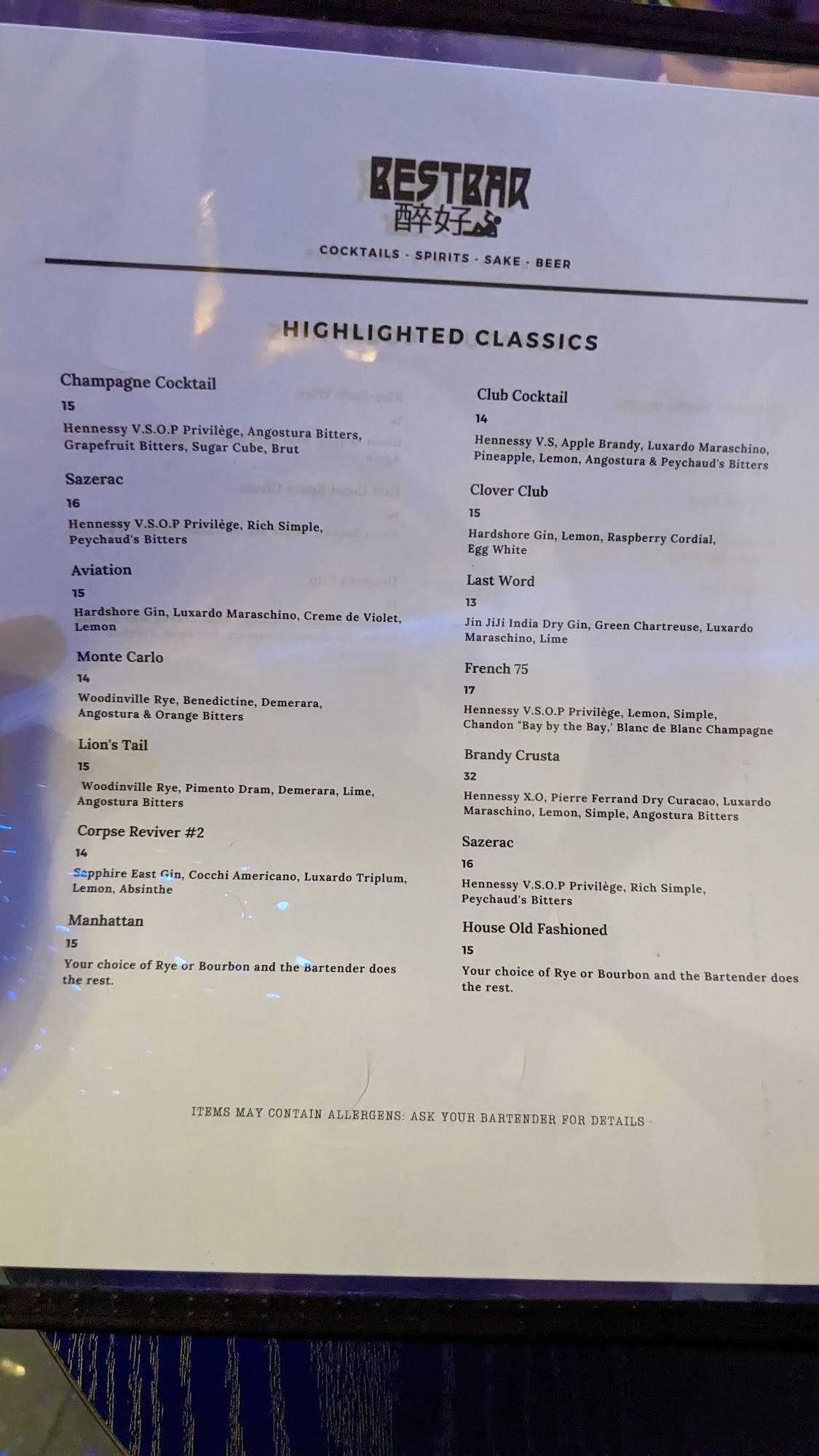 BESTBAR
醉好

COCKTAILS · SPIRITS · SAKE · BEER

HIGHLIGHTED CLASSICS

Champagne Cocktail
15
Hennessy V.S.O.P Privilège, Angostura Bitters, Grapefruit Bitters, Sugar Cube, Brut

Sazerac
16
Hennessy V.S.O.P Privilège, Rich Simple, Peychaud's Bitters

Aviation
15
Hardshore Gin, Luxardo Maraschino, Creme de Violet, Lemon

Monte Carlo
14
Woodinville Rye, Benedictine, Demerara, Angostura & Orange Bitters

Lion's Tail
15
Woodinville Rye, Pimento Dram, Demerara, Lime, Angostura Bitters

Corpse Reviver #2
14
Sapphire East Gin, Cocchi Americano, Luxardo Triplum, Lemon, Absinthe

Manhattan
15
Your choice of Rye or Bourbon and the Bartender does the rest.

Club Cocktail
14
Hennessy V.S, Apple Brandy, Luxardo Maraschino, Pineapple, Lemon, Angostura & Peychaud's Bitters

Clover Club
15
Hardshore Gin, Lemon, Raspberry Cordial, Egg White

Last Word
13
Jin JiJi India Dry Gin, Green Chartreuse, Luxardo Maraschino, Lime

French 75
17
Hennessy V.S.O.P Privilège, Lemon, Simple, Chandon "Bay by the Bay," Blanc de Blanc Champagne

Brandy Crusta
32
Hennessy X.O, Pierre Ferrand Dry Curacao, Luxardo Maraschino, Lemon, Simple, Angostura Bitters

Sazerac
16
Hennessy V.S.O.P Privilège, Rich Simple, Peychaud's Bitters

House Old Fashioned
15
Your choice of Rye or Bourbon and the Bartender does the rest.

ITEMS MAY CONTAIN ALLERGENS: ASK YOUR BARTENDER FOR DETAILS